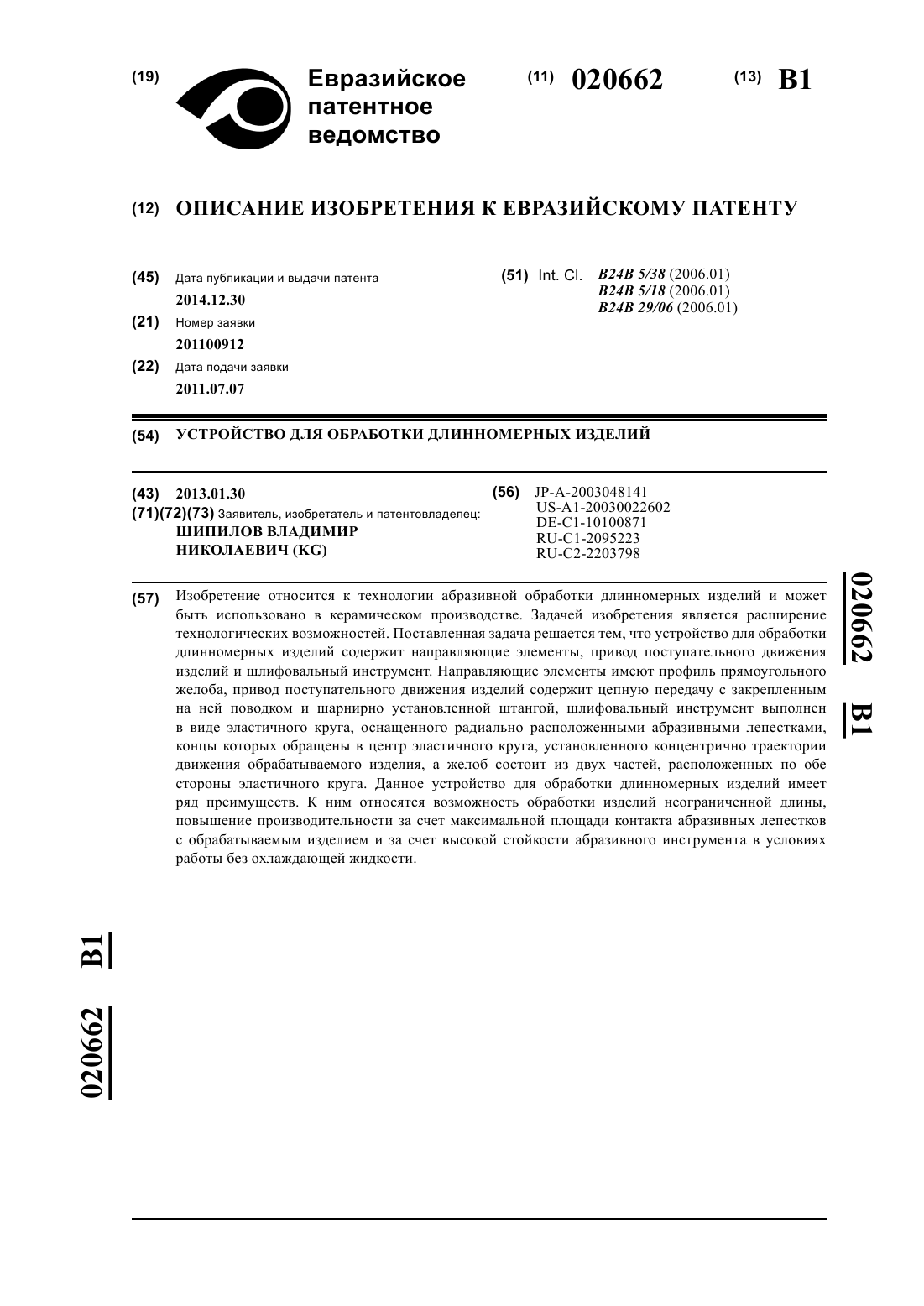 (19) Евразийское патентное ведомство

(11) 020662

(13) B1

(12) ОПИСАНИЕ ИЗОБРЕТЕНИЯ К ЕВРАЗИЙСКОМУ ПАТЕНТУ

(45) Дата публикации и выдачи патента
2014.12.30

(21) Номер заявки
201100912

(22) Дата подачи заявки
2011.07.07

(51) Int. Cl. B24B 5/38 (2006.01)
B24B 5/18 (2006.01)
B24B 29/06 (2006.01)

(54) УСТРОЙСТВО ДЛЯ ОБРАБОТКИ ДЛИННОМЕРНЫХ ИЗДЕЛИЙ

(43) 2013.01.30

(71)(72)(73) Заявитель, изобретатель и патентовладелец:
ШИПИЛОВ ВЛАДИМИР НИКОЛАЕВИЧ (KG)

(56) JP-A-2003048141
US-A1-20030022602
DE-C1-10100871
RU-C1-2095223
RU-C2-2203798

(57) Изобретение относится к технологии абразивной обработки длинномерных изделий и может быть использовано в керамическом производстве. Задачей изобретения является расширение технологических возможностей. Поставленная задача решается тем, что устройство для обработки длинномерных изделий содержит направляющие элементы, привод поступательного движения изделий и шлифовальный инструмент. Направляющие элементы имеют профиль прямоугольного желоба, привод поступательного движения изделий содержит цепную передачу с закрепленным на ней поводком и шарнирно установленной штангой, шлифовальный инструмент выполнен в виде эластичного круга, оснащенного радиально расположенными абразивными лепестками, концы которых обращены в центр эластичного круга, установленного концентрично траектории движения обрабатываемого изделия, а желоб состоит из двух частей, расположенных по обе стороны эластичного круга. Данное устройство для обработки длинномерных изделий имеет ряд преимуществ. К ним относятся возможность обработки изделий неограниченной длины, повышение производительности за счет максимальной площади контакта абразивных лепестков с обрабатываемым изделием и за счет высокой стойкости абразивного инструмента в условиях работы без охлаждающей жидкости.

020662 B1

020662 B1